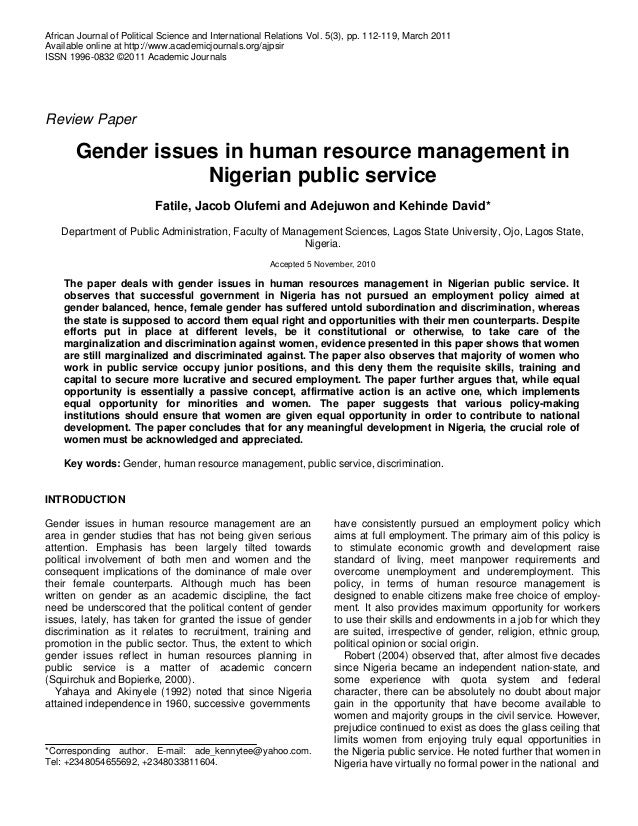 African Journal of Political Science and International Relations Vol. 5(3), pp. 112-119, March 2011
Available online at http://www.academicjournals.org/ajpsir
ISSN 1996-0832 ©2011 Academic Journals

Review Paper

Gender issues in human resource management in Nigerian public service

Fatile, Jacob Olufemi and Adejuwon and Kehinde David*

Department of Public Administration, Faculty of Management Sciences, Lagos State University, Ojo, Lagos State, Nigeria.

Accepted 5 November, 2010

The paper deals with gender issues in human resources management in Nigerian public service. It observes that successful government in Nigeria has not pursued an employment policy aimed at gender balanced, hence, female gender has suffered untold subordination and discrimination, whereas the state is supposed to accord them equal right and opportunities with their men counterparts. Despite efforts put in place at different levels, be it constitutional or otherwise, to take care of the marginalization and discrimination against women, evidence presented in this paper shows that women are still marginalized and discriminated against. The paper also observes that majority of women who work in public service occupy junior positions, and this deny them the requisite skills, training and capital to secure more lucrative and secured employment. The paper further argues that, while equal opportunity is essentially a passive concept, affirmative action is an active one, which implements equal opportunity for minorities and women. The paper suggests that various policy-making institutions should ensure that women are given equal opportunity in order to contribute to national development. The paper concludes that for any meaningful development in Nigeria, the crucial role of women must be acknowledged and appreciated.

Key words: Gender, human resource management, public service, discrimination.

INTRODUCTION

Gender issues in human resource management are an area in gender studies that has not being given serious attention. Emphasis has been largely tilted towards political involvement of both men and women and the consequent implications of the dominance of male over their female counterparts. Although much has been written on gender as an academic discipline, the fact need be underscored that the political content of gender issues, lately, has taken for granted the issue of gender discrimination as it relates to recruitment, training and promotion in the public sector. Thus, the extent to which gender issues reflect in human resources planning in public service is a matter of academic concern (Squirchuk and Bopierke, 2000).

Yahaya and Akinyele (1992) noted that since Nigeria attained independence in 1960, successive governments

*Corresponding author. E-mail: ade_kennytee@yahoo.com. Tel: +2348054655692, +2348033811604.

have consistently pursued an employment policy which aims at full employment. The primary aim of this policy is to stimulate economic growth and development raise standard of living, meet manpower requirements and overcome unemployment and underemployment. This policy, in terms of human resource management is designed to enable citizens make free choice of employment. It also provides maximum opportunity for workers to use their skills and endowments in a job for which they are suited, irrespective of gender, religion, ethnic group, political opinion or social origin.

Robert (2004) observed that, after almost five decades since Nigeria became an independent nation-state, and some experience with quota system and federal character, there can be absolutely no doubt about major gain in the opportunity that have become available to women and majority groups in the civil service. However, prejudice continued to exist as does the glass ceiling that limits women from enjoying truly equal opportunities in the Nigeria public service. He noted further that women in Nigeria have virtually no formal power in the national and